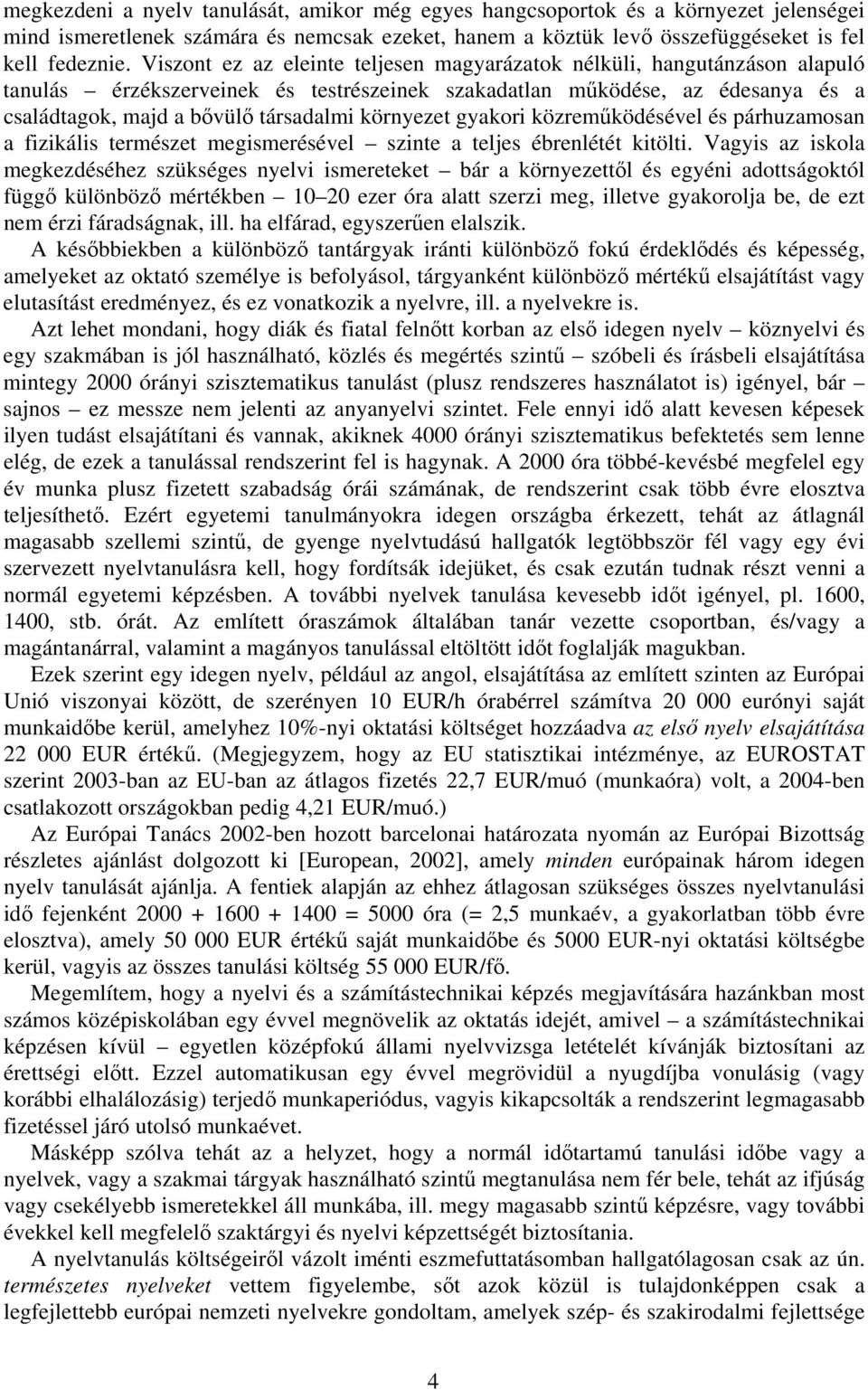 megkezdeni a nyelv tanulását, amikor még egyes hangcsoportok és a környezet jelenségei mind ismeretlenek számára és nemcsak ezeket, hanem a köztük levő összefüggéseket is fel kell fedeznie. Viszont ez az eleinte teljesen magyarázatok nélküli, hangutánzáson alapuló tanulás – érzékszerveinek és testrészeinek szakadatlan működése, az édesanya és a családtagok, majd a bővülő társadalmi környezet gyakori közreműködésével és párhuzamosan a fizikális természet megismerésével – szinte a teljes ébrenlétét kitölti. Vagyis az iskola megkezdéséhez szükséges nyelvi ismereteket – bár a környezettől és egyéni adottságoktól függő különböző mértékben – 10–20 ezer óra alatt szerzi meg, illetve gyakorolja be, de ezt nem érzi fáradságnak, ill. ha elfárad, egyszerűen elalszik.

A későbbiekben a különböző tantárgyak iránti különböző fokú érdeklődés és képesség, amelyeket az oktató személye is befolyásol, tárgyanként különböző mértékű elsajátítást vagy elutasítást eredményez, és ez vonatkozik a nyelvre, ill. a nyelvekre is.

Azt lehet mondani, hogy diák és fiatal felnőtt korban az első idegen nyelv – köznyelvi és egy szakmában is jól használható, közlés és megértés szintű – szóbeli és írásbeli elsajátítása mintegy 2000 órányi szisztematikus tanulást (plusz rendszeres használatot is) igényel, bár – sajnos – ez messze nem jelenti az anyanyelvi szintet. Fele ennyi idő alatt kevesen képesek ilyen tudást elsajátítani és vannak, akiknek 4000 órányi szisztematikus befektetés sem lenne elég, de ezek a tanulással rendszerint fel is hagynak. A 2000 óra többé-kevésbé megfelel egy év munka plusz fizetett szabadság órái számának, de rendszerint csak több évre elosztva teljesíthető. Ezért egyetemi tanulmányokra idegen országba érkezett, tehát az átlagnál magasabb szellemi szintű, de gyenge nyelvtudású hallgatók legtöbbször fél vagy egy évi szervezett nyelvtanulásra kell, hogy fordítsák idejüket, és csak ezután tudnak részt venni a normál egyetemi képzésben. A további nyelvek tanulása kevesebb időt igényel, pl. 1600, 1400, stb. órát. Az említett óraszámok általában tanár vezette csoportban, és/vagy a magántanárral, valamint a magányos tanulással eltöltött időt foglalják magukban.

Ezek szerint egy idegen nyelv, például az angol, elsajátítása az említett szinten az Európai Unió viszonyai között, de szerényen 10 EUR/h órabérrel számítva 20 000 eurónyi saját munkaidőbe kerül, amelyhez 10%-nyi oktatási költséget hozzáadva az első nyelv elsajátítása 22 000 EUR értékű. (Megjegyzem, hogy az EU statisztikai intézménye, az EUROSTAT szerint 2003-ban az EU-ban az átlagos fizetés 22,7 EUR/muó (munkaóra) volt, a 2004-ben csatlakozott országokban pedig 4,21 EUR/muó.)

Az Európai Tanács 2002-ben hozott barcelonai határozata nyomán az Európai Bizottság részletes ajánlást dolgozott ki [European, 2002], amely minden európainak három idegen nyelv tanulását ajánlja. A fentiek alapján az ehhez átlagosan szükséges összes nyelvtanulási idő fejenként 2000 + 1600 + 1400 = 5000 óra (= 2,5 munkaév, a gyakorlatban több évre elosztva), amely 50 000 EUR értékű saját munkaidőbe és 5000 EUR-nyi oktatási költségbe kerül, vagyis az összes tanulási költség 55 000 EUR/fő.

Megemlítem, hogy a nyelvi és a számítástechnikai képzés megjavítására hazánkban most számos középiskolában egy évvel megnövelik az oktatás idejét, amivel – a számítástechnikai képzésen kívül – egyetlen középfokú állami nyelvvizsga letételét kívánják biztosítani az érettségi előtt. Ezzel automatikusan egy évvel megrövidül a nyugdíjba vonulásig (vagy korábbi elhalálozásig) terjedő munkaperiódus, vagyis kikapcsolták a rendszerint legmagasabb fizetéssel járó utolsó munkaévet.

Másképp szólva tehát az a helyzet, hogy a normál időtartamú tanulási időbe vagy a nyelvek, vagy a szakmai tárgyak használható szintű megtanulása nem fér bele, tehát az ifjúság vagy csekélyebb ismeretekkel áll munkába, ill. megy magasabb szintű képzésre, vagy további évekkel kell megfelelő szaktárgyi és nyelvi képzettségét biztosítania.

A nyelvtanulás költségeiről vázolt iménti eszmefuttatásomban hallgatólagosan csak az ún. természetes nyelveket vettem figyelembe, sőt azok közül is tulajdonképpen csak a legfejlettebb európai nemzeti nyelvekre gondoltam, amelyek szép- és szakirodalmi fejlettsége

4